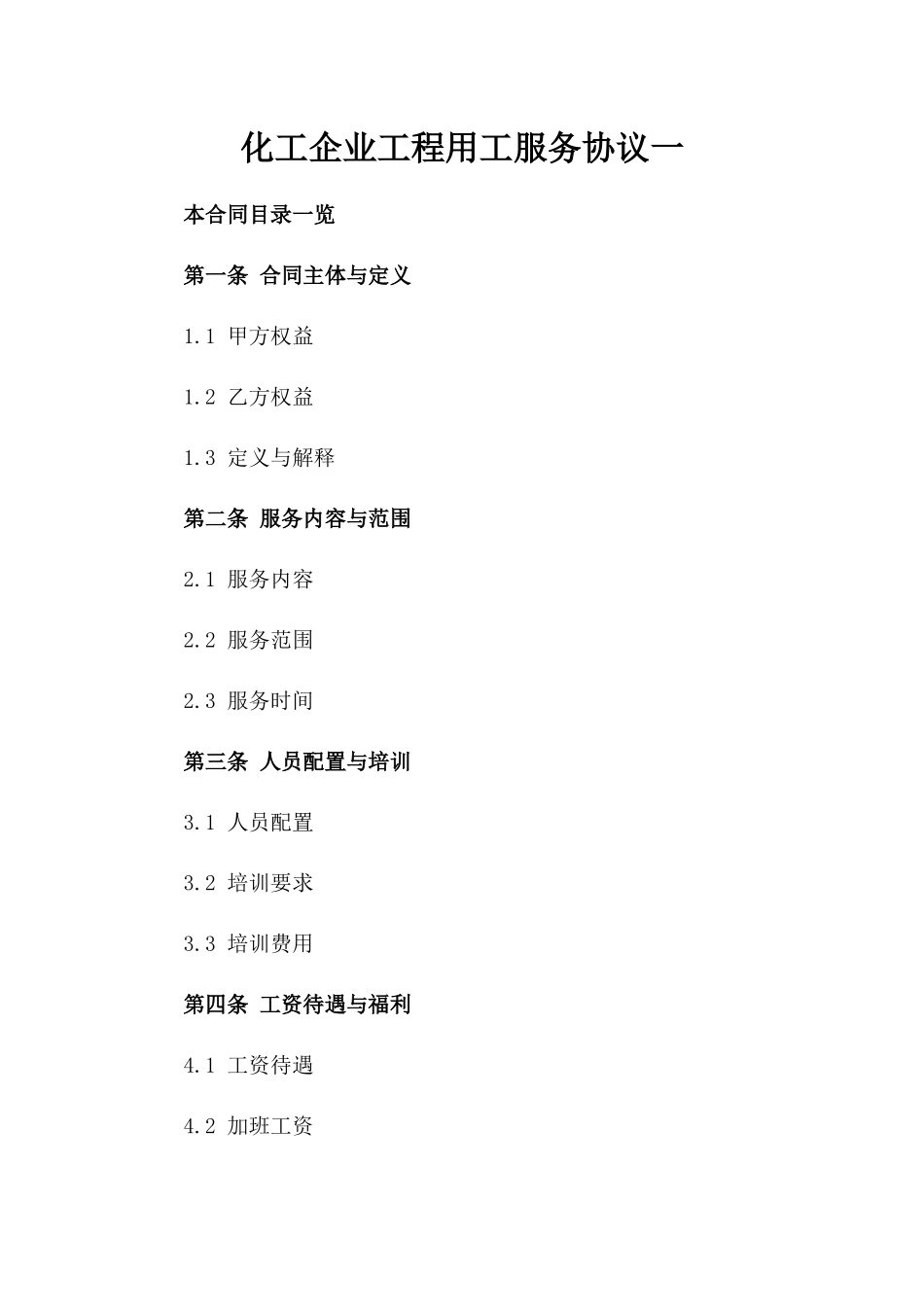 化工企业工程用工服务协议一

本合同目录一览

第一条 合同主体与定义

1.1 甲方权益

1.2 乙方权益

1.3 定义与解释

第二条 服务内容与范围

2.1 服务内容

2.2 服务范围

2.3 服务时间

第三条 人员配置与培训

3.1 人员配置

3.2 培训要求

3.3 培训费用

第四条 工资待遇与福利

4.1 工资待遇

4.2 加班工资